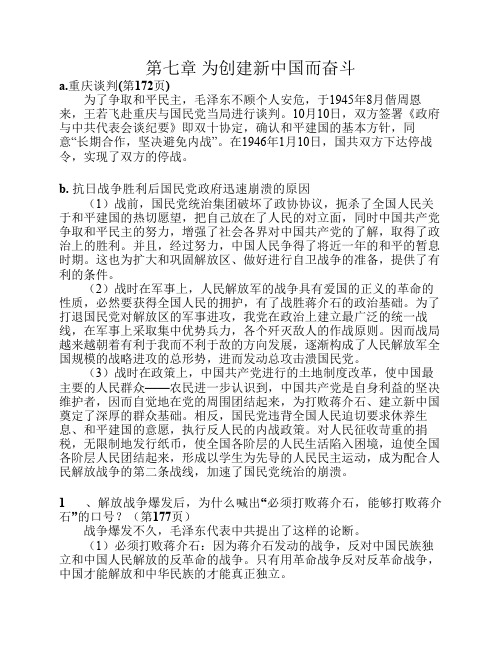 第七章 为创建新中国而奋斗

a.重庆谈判(第172页)

为了争取和平民主，毛泽东不顾个人安危，于1945年8月偕周恩来，王若飞赴重庆与国民党当局进行谈判。10月10日，双方签署《政府与中共代表会谈纪要》即双十协定，确认和平建国的基本方针，同意“长期合作，坚决避免内战”。在1946年1月10日，国共双方下达停战令，实现了双方的停战。

b. 抗日战争胜利后国民党政府迅速崩溃的原因

（1）战前，国民党统治集团破坏了政协协议，扼杀了全国人民关于和平建国的热切愿望，把自己放在了人民的对立面，同时中国共产党争取和平民主的努力，增强了社会各界对中国共产党的了解，取得了政治上的胜利。并且，经过努力，中国人民争得了将近一年的和平的暂息时期。这也为扩大和巩固解放区、做好进行自卫战争的准备，提供了有利的条件。

（2）战时在军事上，人民解放军的战争具有爱国的正义的革命的性质，必然要获得全国人民的拥护，有了战胜蒋介石的政治基础。为了打退国民党对解放区的军事进攻，我党在政治上建立最广泛的统一战线，在军事上采取集中优势兵力，各个歼灭敌人的作战原则。因而战局越来越朝着有利于我而不利于敌的方向发展，逐渐构成了人民解放军全国规模的战略进攻的总形势，进而发动总攻击溃国民党。

（3）战时在政策上，中国共产党进行的土地制度改革，使中国最主要的人民群众——农民进一步认识到，中国共产党是自身利益的坚决维护者，因而自觉地在党的周围团结起来，为打败蒋介石、建立新中国奠定了深厚的群众基础。相反，国民党违背全国人民迫切要求休养生息、和平建国的意愿，执行反人民的内战政策。对人民征收苛重的捐税，无限制地发行纸币，使全国各阶层的人民生活陷入困境，迫使全国各阶层人民团结起来，形成以学生为先导的人民民主运动，成为配合人民解放战争的第二条战线，加速了国民党统治的崩溃。

1 、解放战争爆发后，为什么喊出“必须打败蒋介石，能够打败蒋介石”的口号？（第177页）

战争爆发不久，毛泽东代表中共提出了这样的论断。

（1）必须打败蒋介石：因为蒋介石发动的战争，反对中国民族独立和中国人民解放的反革命的战争。只有用革命战争反对反革命战争，中国才能解放和中华民族的才能真正独立。